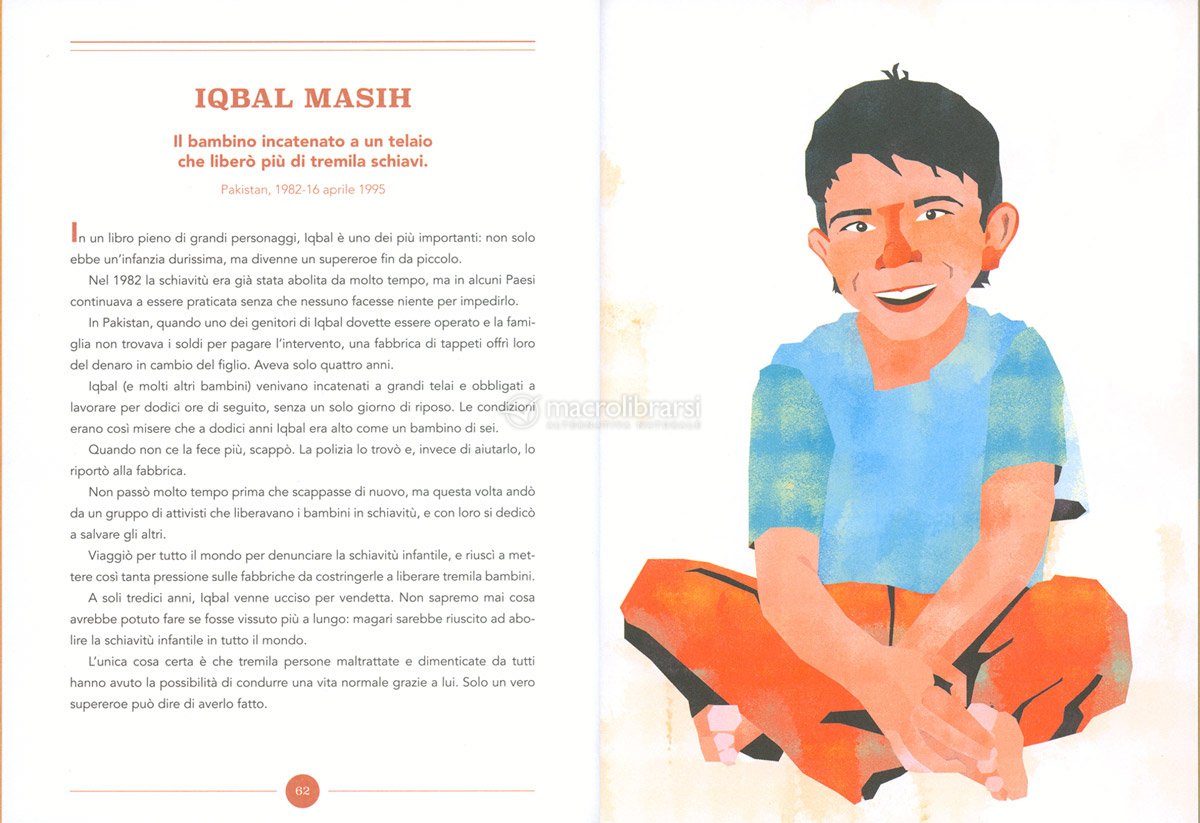 IQBAL MASIH

Il bambino incatenato a un telaio che liberò più di tremila schiavi.

Pakistan, 1982-16 aprile 1995

In un libro pieno di grandi personaggi, Iqbal è uno dei più importanti: non solo ebbe un'infanzia durissima, ma divenne un supereroe fin da piccolo.

Nel 1982 la schiavitù era già stata abolita da molto tempo, ma in alcuni Paesi continuava a essere praticata senza che nessuno facesse niente per impedirlo.

In Pakistan, quando uno dei genitori di Iqbal dovette essere operato e la famiglia non trovava i soldi per pagare l'intervento, una fabbrica di tappeti offrì loro del denaro in cambio del figlio. Aveva solo quattro anni.

Iqbal (e molti altri bambini) venivano incatenati a grandi telai e obbligati a lavorare per dodici ore di seguito, senza un solo giorno di riposo. Le condizioni erano così misere che a dodici anni Iqbal era alto come un bambino di sei.

Quando non ce la fece più, scappò. La polizia lo trovò e, invece di aiutarlo, lo riportò alla fabbrica.

Non passò molto tempo prima che scappasse di nuovo, ma questa volta andò da un gruppo di attivisti che liberavano i bambini in schiavitù, e con loro si dedicò a salvare gli altri.

Viaggiò per tutto il mondo per denunciare la schiavitù infantile, e riuscì a mettere così tanta pressione sulle fabbriche da costringerle a liberare tremila bambini.

A soli tredici anni, Iqbal venne ucciso per vendetta. Non sapremo mai cosa avrebbe potuto fare se fosse vissuto più a lungo: magari sarebbe riuscito ad abolire la schiavitù infantile in tutto il mondo.

L'unica cosa certa è che tremila persone maltrattate e dimenticate da tutti hanno avuto la possibilità di condurre una vita normale grazie a lui. Solo un vero supereroe può dire di averlo fatto.

62

macrolibrarsi